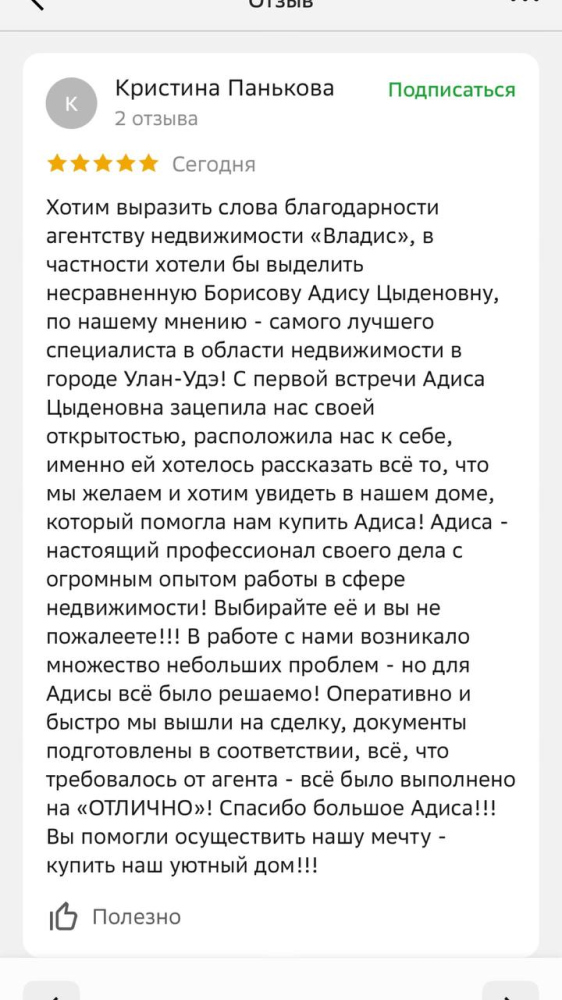 Отзыв

К

Кристина Панькова

2 отзыва

Подписаться

Сегодня

Хотим выразить слова благодарности агентству недвижимости «Владис», в частности хотели бы выделить несравненную Борисову Адису Цыденовну, по нашему мнению - самого лучшего специалиста в области недвижимости в городе Улан-Удэ! С первой встречи Адиса Цыденовна зацепила нас своей открытостью, расположила нас к себе, именно ей хотелось рассказать всё то, что мы желаем и хотим увидеть в нашем доме, который помогла нам купить Адиса! Адиса - настоящий профессионал своего дела с огромным опытом работы в сфере недвижимости! Выбирайте её и вы не пожалеете!!! В работе с нами возникало множество небольших проблем - но для Адисы всё было решаемо! Оперативно и быстро мы вышли на сделку, документы подготовлены в соответствии, всё, что требовалось от агента - всё было выполнено на «ОТЛИЧНО»! Спасибо большое Адиса!!! Вы помогли осуществить нашу мечту - купить наш уютный дом!!!

Полезно